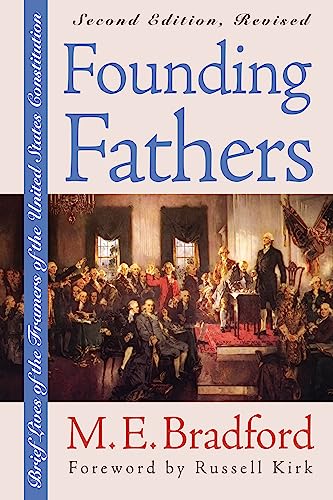 Brief Lives of the Framers of the United States Constitution

Second Edition, Revised

Founding Fathers

M. E. Bradford

Foreword by Russell Kirk